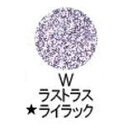 W
ラストラス
★ライラック